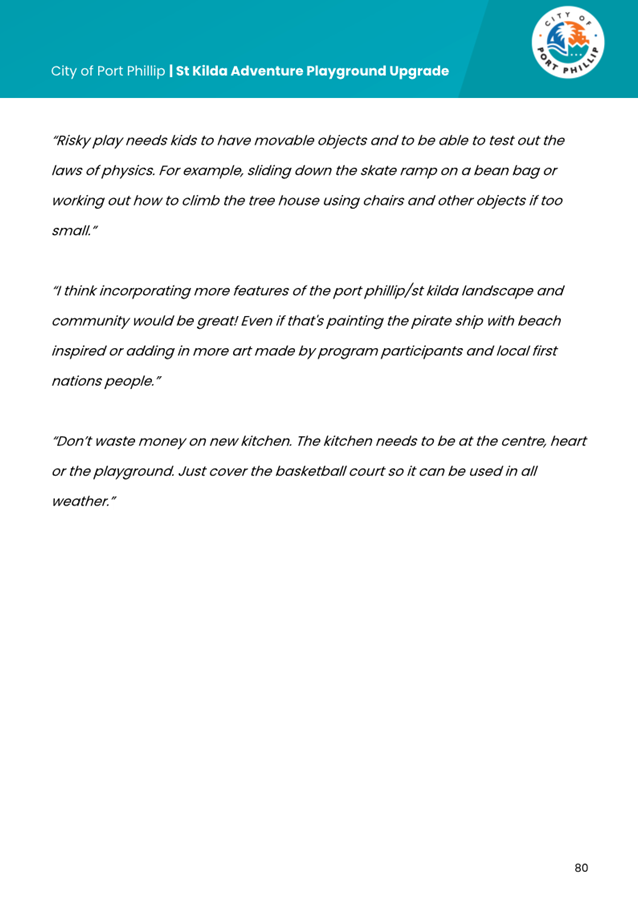 City of Port Phillip | St Kilda Adventure Playground Upgrade

CITY OF PORT PHILLIP

"Risky play needs kids to have movable objects and to be able to test out the laws of physics. For example, sliding down the skate ramp on a bean bag or working out how to climb the tree house using chairs and other objects if too small."

"I think incorporating more features of the port phillip/st kilda landscape and community would be great! Even if that's painting the pirate ship with beach inspired or adding in more art made by program participants and local first nations people."

"Don't waste money on new kitchen. The kitchen needs to be at the centre, heart or the playground. Just cover the basketball court so it can be used in all weather."

80